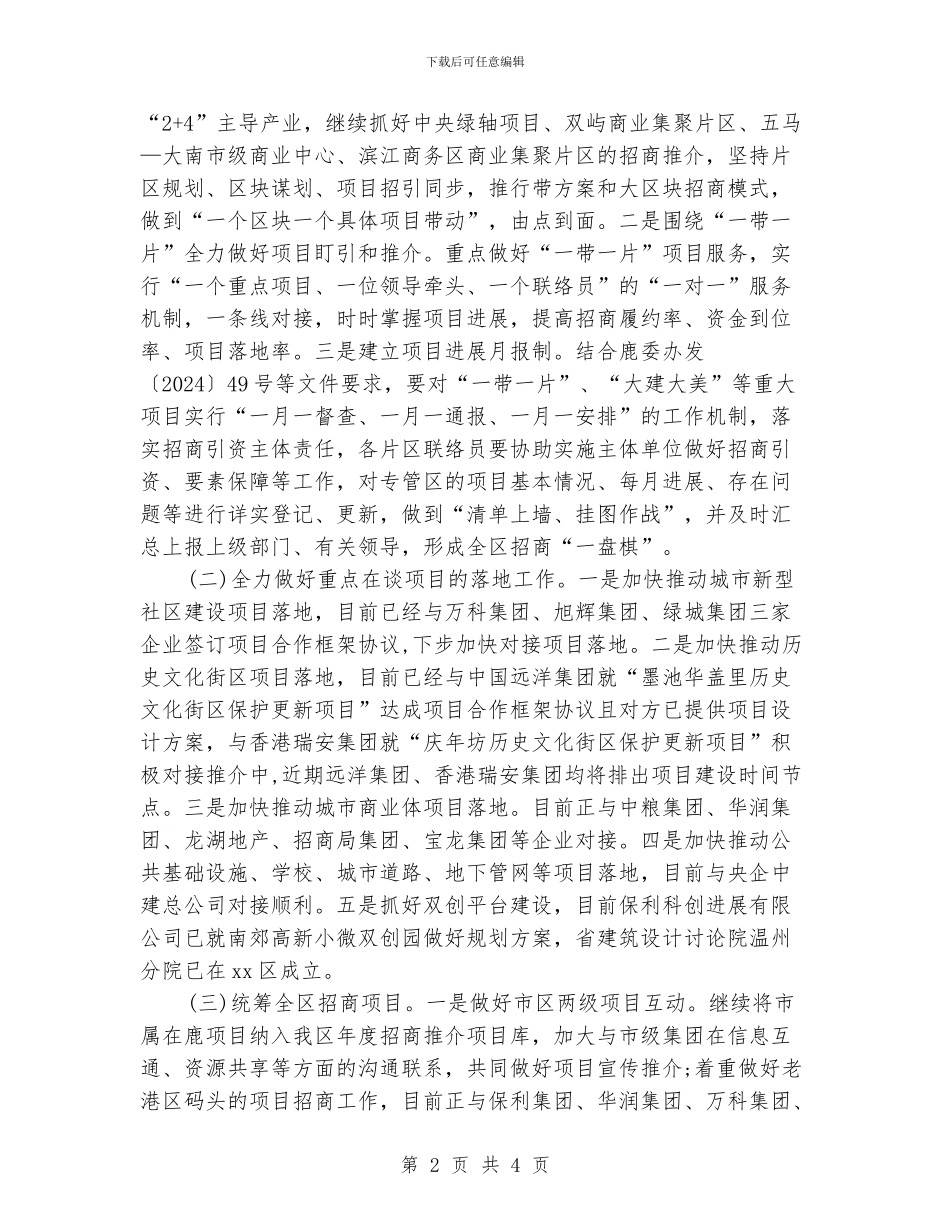 下载后可任意编辑

“2+4”主导产业，继续抓好中央绿轴项目、双屿商业集聚片区、五马—大南市级商业中心、滨江商务区商业集聚片区的招商推介，坚持片区规划、区块谋划、项目招引同步，推行带方案和大区块招商模式，做到“一个区块一个具体项目带动”，由点到面。二是围绕“一带一片”全力做好项目盯引和推介。重点做好“一带一片”项目服务，实行“一个重点项目、一位领导牵头、一个联络员”的“一对一”服务机制，一条线对接，时时掌握项目进展，提高招商履约率、资金到位率、项目落地率。三是建立项目进展月报制。结合鹿委办发〔2024〕49号等文件要求，要对“一带一片”、“大建大美”等重大项目实行“一月一督查、一月一通报、一月一安排”的工作机制，落实招商引资主体责任，各片区联络员要协助实施主体单位做好招商引资、要素保障等工作，对专管区的项目基本情况、每月进展、存在问题等进行详实登记、更新，做到“清单上墙、挂图作战”，并及时汇总上报上级部门、有关领导，形成全区招商“一盘棋”。

(二)全力做好重点在谈项目的落地工作。一是加快推动城市新型社区建设项目落地，目前已经与万科集团、旭辉集团、绿城集团三家企业签订项目合作框架协议,下步加快对接项目落地。二是加快推动历史文化街区项目落地，目前已经与中国远洋集团就“墨池华盖里历史文化街区保护更新项目”达成项目合作框架协议且对方已提供项目设计方案，与香港瑞安集团就“庆年坊历史文化街区保护更新项目”积极对接推介中,近期远洋集团、香港瑞安集团均将排出项目建设时间节点。三是加快推动城市商业体项目落地。目前正与中粮集团、华润集团、龙湖地产、招商局集团、宝龙集团等企业对接。四是加快推动公共基础设施、学校、城市道路、地下管网等项目落地，目前与央企中建总公司对接顺利。五是抓好双创平台建设，目前保利科创进展有限公司已就南郊高新小微双创园做好规划方案，省建筑设计讨论院温州分院已在xx区成立。

(三)统筹全区招商项目。一是做好市区两级项目互动。继续将市属在鹿项目纳入我区年度招商推介项目库，加大与市级集团在信息互通、资源共享等方面的沟通联系，共同做好项目宣传推介;着重做好老港区码头的项目招商工作，目前正与保利集团、华润集团、万科集团、

第 2 页 共 4 页